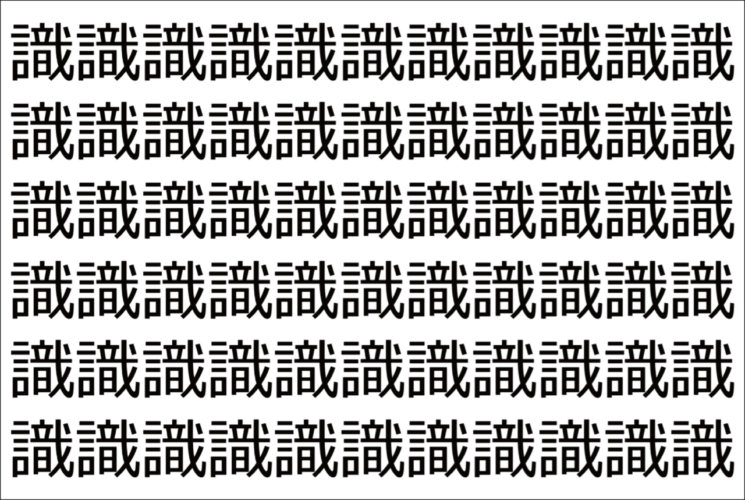 識識識識識識識識識識識
識識識識識識識識識識識
識識識識識識識識識識識
識識識識識識識識識識識
識識識識識識識識識識識
識識識識識識識識識識識